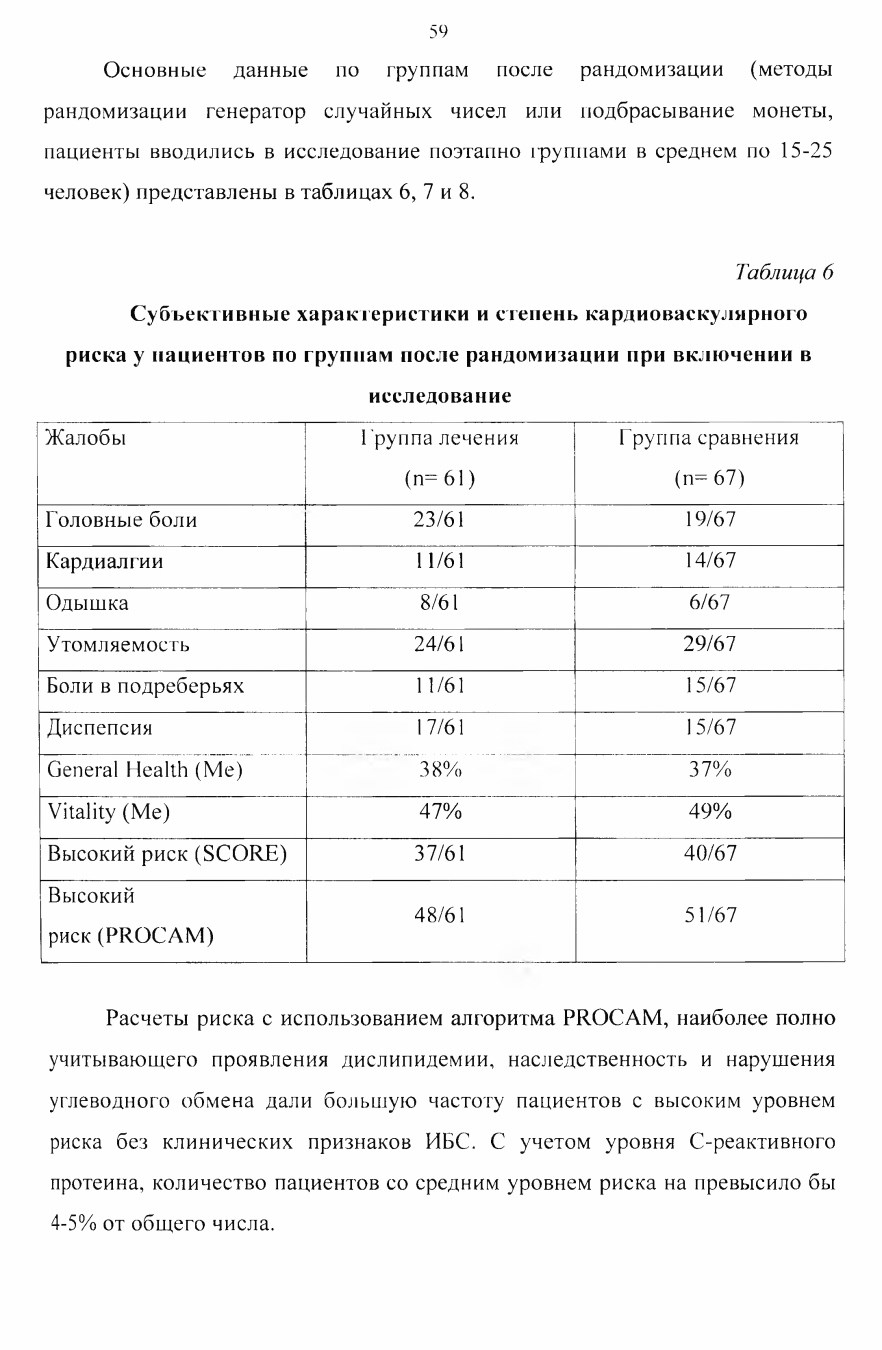 59

Основные данные по группам после рандомизации (методы рандомизации генератор случайных чисел или подбрасывание монеты, пациенты вводились в исследование поэтапно группами в среднем по 15-25 человек) представлены в таблицах 6, 7 и 8.

Таблица 6

Субъективные характеристики и степень кардиоваскулярного риска у пациентов по группам после рандомизации при включении в исследование

| Жалобы | Группа лечения (n= 61) | Группа сравнения (n= 67) |
|---|---|---|
| Головные боли | 23/61 | 19/67 |
| Кардиалгии | 11/61 | 14/67 |
| Одышка | 8/61 | 6/67 |
| Утомляемость | 24/61 | 29/67 |
| Боли в подреберьях | 11/61 | 15/67 |
| Диспепсия | 17/61 | 15/67 |
| General Health (Me) | 38% | 37% |
| Vitality (Me) | 47% | 49% |
| Высокий риск (SCORE) | 37/61 | 40/67 |
| Высокий риск (PROCAM) | 48/61 | 51/67 |

Расчеты риска с использованием алгоритма PROCAM, наиболее полно учитывающего проявления дислипидемии, наследственность и нарушения углеводного обмена дали большую частоту пациентов с высоким уровнем риска без клинических признаков ИБС. С учетом уровня С-реактивного протеина, количество пациентов со средним уровнем риска на превысило бы 4-5% от общего числа.